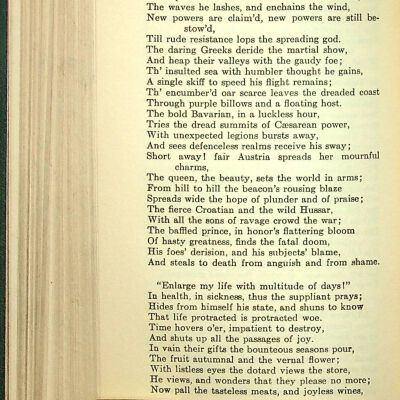 The waves he lashes, and enchains the wind,
New powers are claim'd, new powers are still bestow'd,
Till rude resistance lops the spreading god.
The daring Greeks deride the martial show,
And heap their valleys with the gaudy foe;
Th' insulted sea with humbler thought he gains,
A single skiff to speed his flight remains;
Th' encumber'd oar scarce leaves the dreaded coast
Through purple billows and a floating host.
The bold Bavarian, in a luckless hour,
Tries the dread summits of Cæsarean power,
With unexpected legions bursts away,
And sees defenceless realms receive his sway;
Short away! fair Austria spreads her mournful charms,
The queen, the beauty, sets the world in arms;
From hill to hill the beacon's rousing blaze
Spreads wide the hope of plunder and of praise;
The fierce Croatian and the wild Hussar,
With all the sons of ravage crowd the war;
The baffled prince, in honor's flattering bloom
Of hasty greatness, finds the fatal doom,
His foes' derision, and his subjects' blame,
And steals to death from anguish and from shame.

"Enlarge my life with multitude of days!"
In health, in sickness, thus the suppliant prays;
Hides from himself his state, and shuns to know
That life protracted is protracted woe.
Time hovers o'er, impatient to destroy,
And shuts up all the passages of joy.
In vain their gifts the bounteous seasons pour,
The fruit autumnal and the vernal flower;
With listless eyes the dotard views the store,
He views, and wonders that they please no more;
Now pall the tasteless meats, and joyless wines,